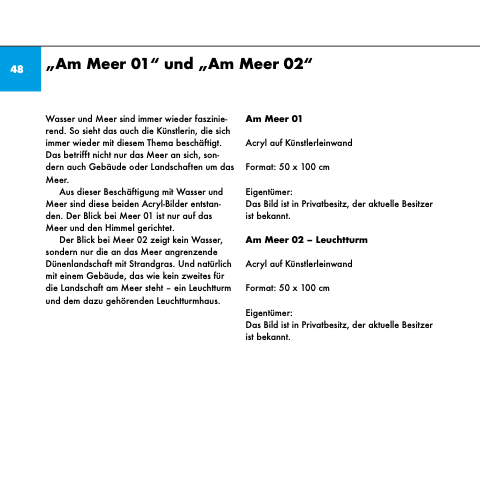 48

„Am Meer 01“ und „Am Meer 02“

Wasser und Meer sind immer wieder faszinierend. So sieht das auch die Künstlerin, die sich immer wieder mit diesem Thema beschäftigt. Das betrifft nicht nur das Meer an sich, sondern auch Gebäude oder Landschaften um das Meer.

Aus dieser Beschäftigung mit Wasser und Meer sind diese beiden Acryl-Bilder entstanden. Der Blick bei Meer 01 ist nur auf das Meer und den Himmel gerichtet.

Der Blick bei Meer 02 zeigt kein Wasser, sondern nur die an das Meer angrenzende Dünenlandschaft mit Strandgras. Und natürlich mit einem Gebäude, das wie kein zweites für die Landschaft am Meer steht – ein Leuchtturm und dem dazu gehörenden Leuchtturmhaus.

Am Meer 01

Acryl auf Künstlerleinwand

Format: 50 x 100 cm

Eigentümer:
Das Bild ist in Privatbesitz, der aktuelle Besitzer ist bekannt.

Am Meer 02 – Leuchtturm

Acryl auf Künstlerleinwand

Format: 50 x 100 cm

Eigentümer:
Das Bild ist in Privatbesitz, der aktuelle Besitzer ist bekannt.